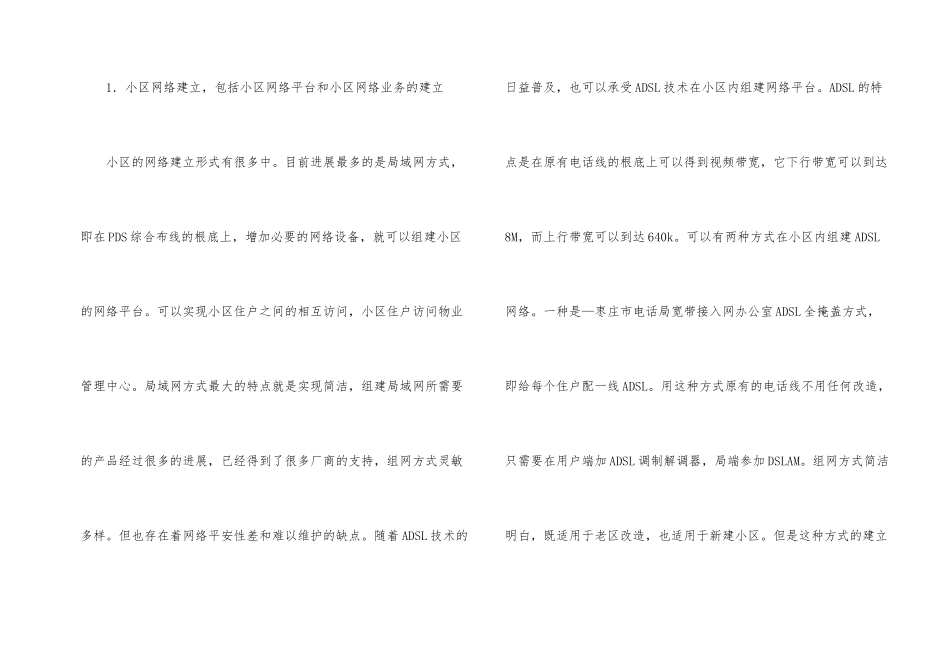 1.小区网络建立，包括小区网络平台和小区网络业务的建立

小区的网络建立形式有很多中。目前进展最多的是局域网方式，即在PDS综合布线的根底上，增加必要的网络设备，就可以组建小区的网络平台。可以实现小区住户之间的相互访问，小区住户访问物业管理中心。局域网方式最大的特点就是实现简洁，组建局域网所需要的产品经过很多的进展，已经得到了很多厂商的支持，组网方式灵敏多样。但也存在着网络平安性差和难以维护的缺点。随着ADSL技术的日益普及，也可以承受ADSL技术在小区内组建网络平台。ADSL的特点是在原有电话线的根底上可以得到视频带宽，它下行带宽可以到达8M，而上行带宽可以到达640k。可以有两种方式在小区内组建ADSL网络。一种是—枣庄市电话局宽带接入网办公室ADSL全掩盖方式，即给每个住户配一线ADSL。用这种方式原有的电话线不用任何改造，只需要在用户端加ADSL调制解调器，局端参加DSLAM。组网方式简洁明白，既适用于老区改造，也适用于新建小区。但是这种方式的建立